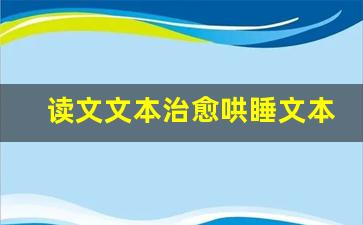 读文文本治愈哄睡文本